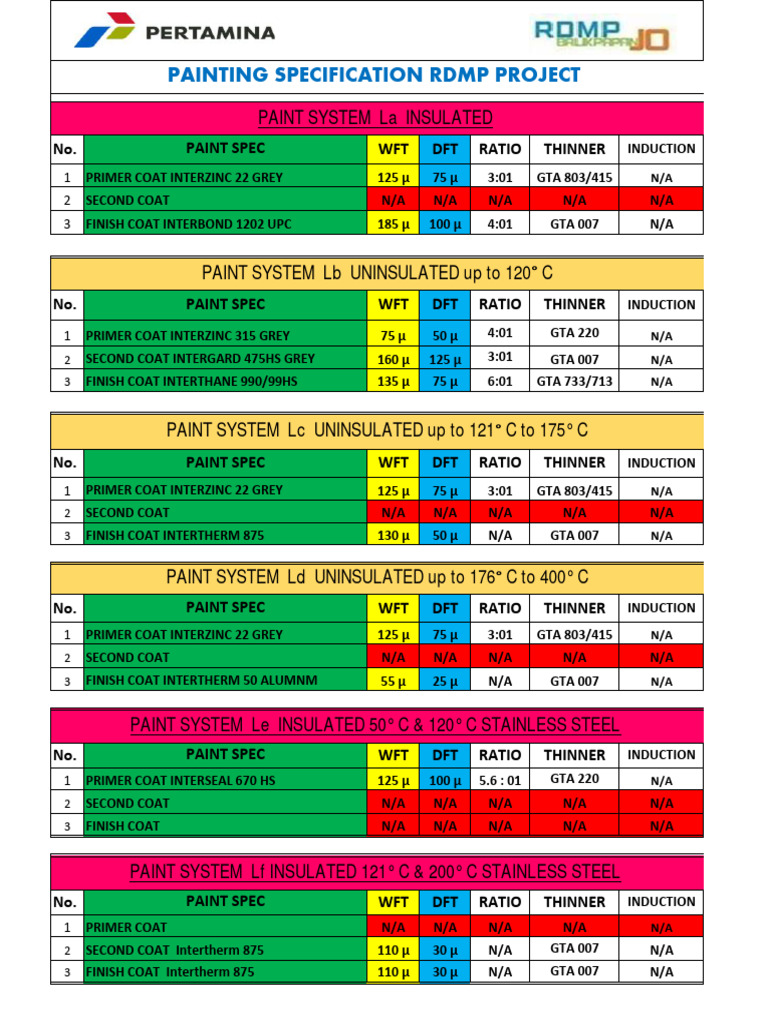 PERTAMINA

RDMP BALIKPAPAN JO

PAINTING SPECIFICATION RDMP PROJECT

PAINT SYSTEM La INSULATED

| No. | PAINT SPEC | WFT | DFT | RATIO | THINNER | INDUCTION |
|---|---|---|---|---|---|---|
| 1 | PRIMER COAT INTERZINC 22 GREY | 125 µ | 75 µ | 3:01 | GTA 803/415 | N/A |
| 2 | SECOND COAT | N/A | N/A | N/A | N/A | N/A |
| 3 | FINISH COAT INTERBOND 1202 UPC | 185 µ | 100 µ | 4:01 | GTA 007 | N/A |

PAINT SYSTEM Lb UNINSULATED up to 120° C

| No. | PAINT SPEC | WFT | DFT | RATIO | THINNER | INDUCTION |
|---|---|---|---|---|---|---|
| 1 | PRIMER COAT INTERZINC 315 GREY | 75 µ | 50 µ | 4:01 | GTA 220 | N/A |
| 2 | SECOND COAT INTERGARD 475HS GREY | 160 µ | 125 µ | 3:01 | GTA 007 | N/A |
| 3 | FINISH COAT INTERTHANE 990/99HS | 135 µ | 75 µ | 6:01 | GTA 733/713 | N/A |

PAINT SYSTEM Lc UNINSULATED up to 121° C to 175° C

| No. | PAINT SPEC | WFT | DFT | RATIO | THINNER | INDUCTION |
|---|---|---|---|---|---|---|
| 1 | PRIMER COAT INTERZINC 22 GREY | 125 µ | 75 µ | 3:01 | GTA 803/415 | N/A |
| 2 | SECOND COAT | N/A | N/A | N/A | N/A | N/A |
| 3 | FINISH COAT INTERTHERM 875 | 130 µ | 50 µ | N/A | GTA 007 | N/A |

PAINT SYSTEM Ld UNINSULATED up to 176° C to 400° C

| No. | PAINT SPEC | WFT | DFT | RATIO | THINNER | INDUCTION |
|---|---|---|---|---|---|---|
| 1 | PRIMER COAT INTERZINC 22 GREY | 125 µ | 75 µ | 3:01 | GTA 803/415 | N/A |
| 2 | SECOND COAT | N/A | N/A | N/A | N/A | N/A |
| 3 | FINISH COAT INTERTHERM 50 ALUMNM | 55 µ | 25 µ | N/A | GTA 007 | N/A |

PAINT SYSTEM Le INSULATED 50° C & 120° C STAINLESS STEEL

| No. | PAINT SPEC | WFT | DFT | RATIO | THINNER | INDUCTION |
|---|---|---|---|---|---|---|
| 1 | PRIMER COAT INTERSEAL 670 HS | 125 µ | 100 µ | 5.6 : 01 | GTA 220 | N/A |
| 2 | SECOND COAT | N/A | N/A | N/A | N/A | N/A |
| 3 | FINISH COAT | N/A | N/A | N/A | N/A | N/A |

PAINT SYSTEM Lf INSULATED 121° C & 200° C STAINLESS STEEL

| No. | PAINT SPEC | WFT | DFT | RATIO | THINNER | INDUCTION |
|---|---|---|---|---|---|---|
| 1 | PRIMER COAT | N/A | N/A | N/A | N/A | N/A |
| 2 | SECOND COAT Intertherm 875 | 110 µ | 30 µ | N/A | GTA 007 | N/A |
| 3 | FINISH COAT Intertherm 875 | 110 µ | 30 µ | N/A | GTA 007 | N/A |